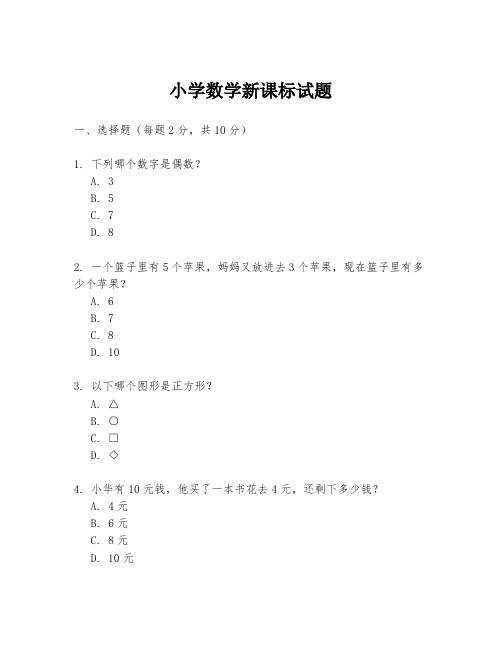 小学数学新课标试题

一、选择题（每题 2 分，共 10 分）

1. 下列哪个数字是偶数？
A. 3
B. 5
C. 7
D. 8

2. 一个篮子里有 5 个苹果，妈妈又放进去 3 个苹果，现在篮子里有多少个苹果？
A. 6
B. 7
C. 8
D. 10

3. 以下哪个图形是正方形？
A. △
B. ○
C. □
D. ◇

4. 小华有 10 元钱，他买了一本书花去 4 元，还剩下多少钱？
A. 4 元
B. 6 元
C. 8 元
D. 10 元